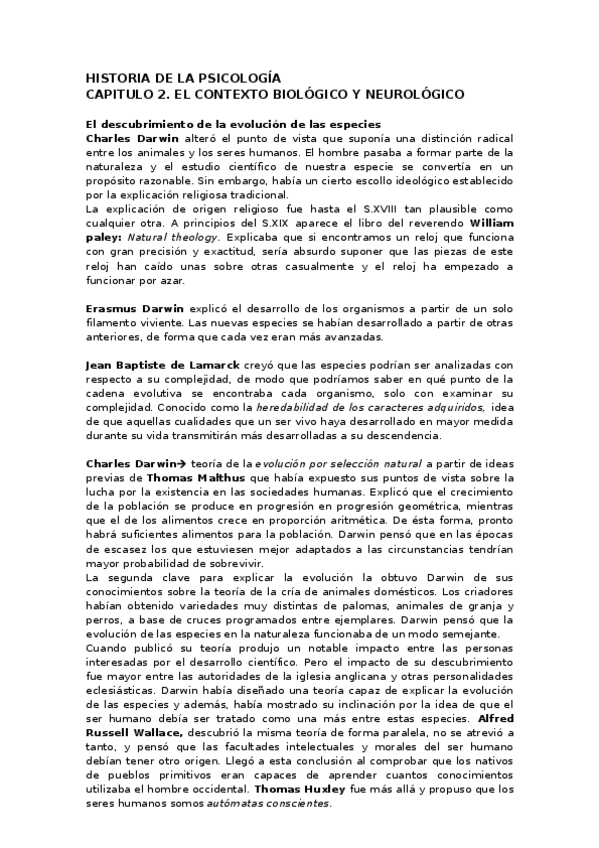 HISTORIA DE LA PSICOLOGÍA
CAPITULO 2. EL CONTEXTO BIOLÓGICO Y NEUROLÓGICO

El descubrimiento de la evolución de las especies
Charles Darwin alteró el punto de vista que suponía una distinción radical entre los animales y los seres humanos. El hombre pasaba a formar parte de la naturaleza y el estudio científico de nuestra especie se convertía en un propósito razonable. Sin embargo, había un cierto escollo ideológico establecido por la explicación religiosa tradicional.
La explicación de origen religioso fue hasta el S.XVIII tan plausible como cualquier otra. A principios del S.XIX aparece el libro del reverendo William paley: Natural theology. Explicaba que si encontramos un reloj que funciona con gran precisión y exactitud, sería absurdo suponer que las piezas de este reloj han caído unas sobre otras casualmente y el reloj ha empezado a funcionar por azar.

Erasmus Darwin explicó el desarrollo de los organismos a partir de un solo filamento viviente. Las nuevas especies se habían desarrollado a partir de otras anteriores, de forma que cada vez eran más avanzadas.

Jean Baptiste de Lamarck creyó que las especies podrían ser analizadas con respecto a su complejidad, de modo que podríamos saber en qué punto de la cadena evolutiva se encontraba cada organismo, solo con examinar su complejidad. Conocido como la heredabilidad de los caracteres adquiridos, idea de que aquellas cualidades que un ser vivo haya desarrollado en mayor medida durante su vida transmitirán más desarrolladas a su descendencia.

Charles Darwin→ teoría de la evolución por selección natural a partir de ideas previas de Thomas Malthus que había expuesto sus puntos de vista sobre la lucha por la existencia en las sociedades humanas. Explicó que el crecimiento de la población se produce en progresión en progresión geométrica, mientras que el de los alimentos crece en proporción aritmética. De ésta forma, pronto habrá suficientes alimentos para la población. Darwin pensó que en las épocas de escasez los que estuviesen mejor adaptados a las circunstancias tendrían mayor probabilidad de sobrevivir.
La segunda clave para explicar la evolución la obtuvo Darwin de sus conocimientos sobre la teoría de la cría de animales domésticos. Los criadores habían obtenido variedades muy distintas de palomas, animales de granja y perros, a base de cruces programados entre ejemplares. Darwin pensó que la evolución de las especies en la naturaleza funcionaba de un modo semejante.
Cuando publicó su teoría produjo un notable impacto entre las personas interesadas por el desarrollo científico. Pero el impacto de su descubrimiento fue mayor entre las autoridades de la iglesia anglicana y otras personalidades eclesiásticas. Darwin había diseñado una teoría capaz de explicar la evolución de las especies y además, había mostrado su inclinación por la idea de que el ser humano debía ser tratado como una más entre estas especies. Alfred Russell Wallace, descubrió la misma teoría de forma paralela, no se atrevió a tanto, y pensó que las facultades intelectuales y morales del ser humano debían tener otro origen. Llegó a esta conclusión al comprobar que los nativos de pueblos primitivos eran capaces de aprender cuantos conocimientos utilizaba el hombre occidental. Thomas Huxley fue más allá y propuso que los seres humanos somos autómatas conscientes.